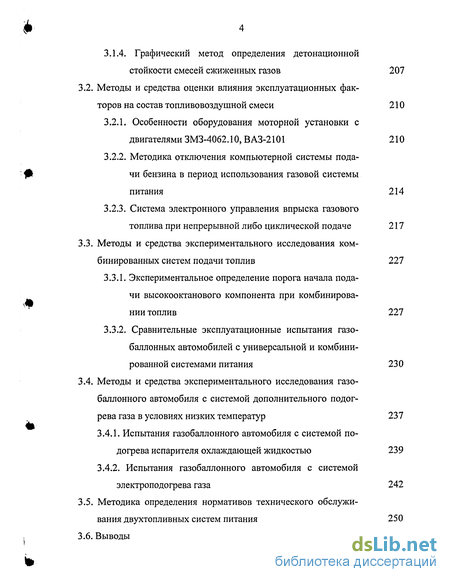 4

3.1.4. Графический метод определения детонационной стойкости смесей сжиженных газов 207

3.2. Методы и средства оценки влияния эксплуатационных факторов на состав топливовоздушной смеси 210

3.2.1. Особенности оборудования моторной установки с двигателями ЗМЗ-4062.10, ВАЗ-2101 210

3.2.2. Методика отключения компьютерной системы подачи бензина в период использования газовой системы питания 214

3.2.3. Система электронного управления впрыска газового топлива при непрерывной либо циклической подаче 217

3.3. Методы и средства экспериментального исследования комбинированных систем подачи топлив 227

3.3.1. Экспериментальное определение порога начала подачи высокооктанового компонента при комбинировании топлив 227

3.3.2. Сравнительные эксплуатационные испытания газобаллонных автомобилей с универсальной и комбинированной системами питания 230

3.4. Методы и средства экспериментального исследования газобаллонного автомобиля с системой дополнительного подогрева газа в условиях низких температур 237

3.4.1. Испытания газобаллонного автомобиля с системой подогрева испарителя охлаждающей жидкостью 239

3.4.2. Испытания газобаллонного автомобиля с системой электроподогрева газа 242

3.5. Методика определения нормативов технического обслуживания двухтопливных систем питания 250

3.6. Выводы

dsLib.net
библиотека диссертаций